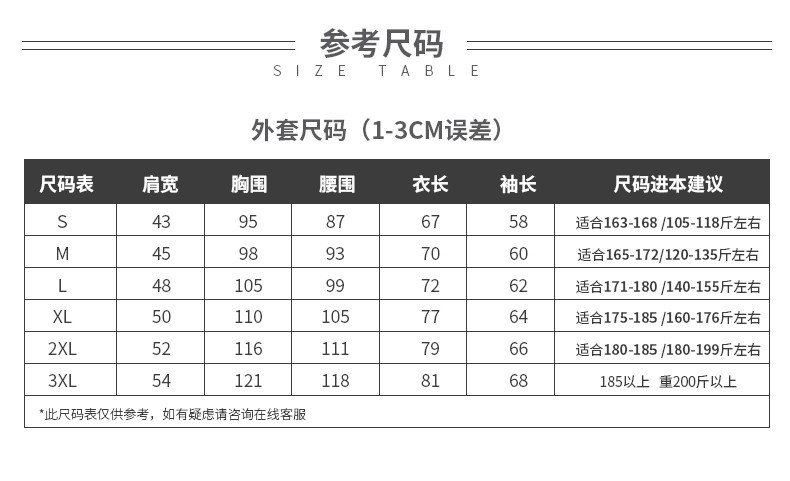 参考尺码
SIZE TABLE

外套尺码（1-3CM误差）

| 尺码表 | 肩宽 | 胸围 | 腰围 | 衣长 | 袖长 | 尺码进本建议 |
|---|---|---|---|---|---|---|
| S | 43 | 95 | 87 | 67 | 58 | 适合163-168 /105-118斤左右 |
| M | 45 | 98 | 93 | 70 | 60 | 适合165-172/120-135斤左右 |
| L | 48 | 105 | 99 | 72 | 62 | 适合171-180 /140-155斤左右 |
| XL | 50 | 110 | 105 | 77 | 64 | 适合175-185 /160-176斤左右 |
| 2XL | 52 | 116 | 111 | 79 | 66 | 适合180-185 /180-199斤左右 |
| 3XL | 54 | 121 | 118 | 81 | 68 | 185以上 重200斤以上 |

*此尺码表仅供参考，如有疑虑请咨询在线客服